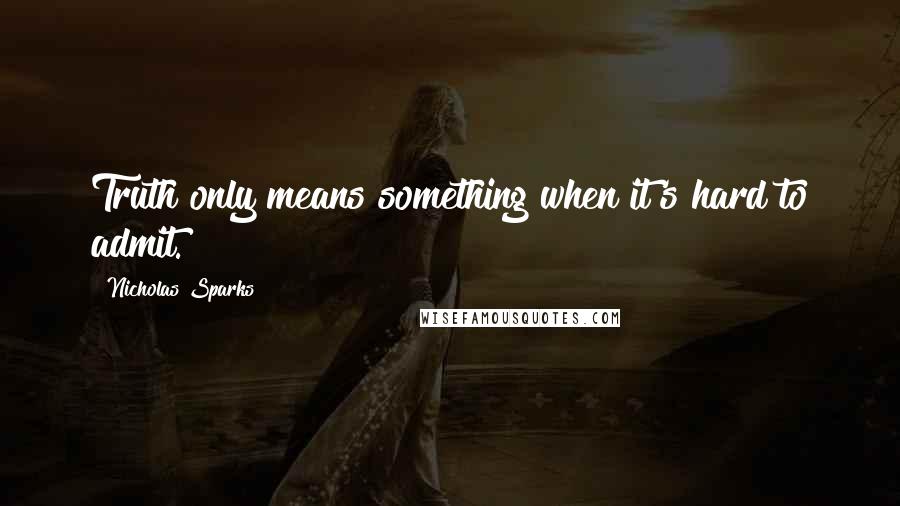 Truth only means something when it's hard to admit.

Nicholas Sparks

WISEFAMOUSQUOTES.COM